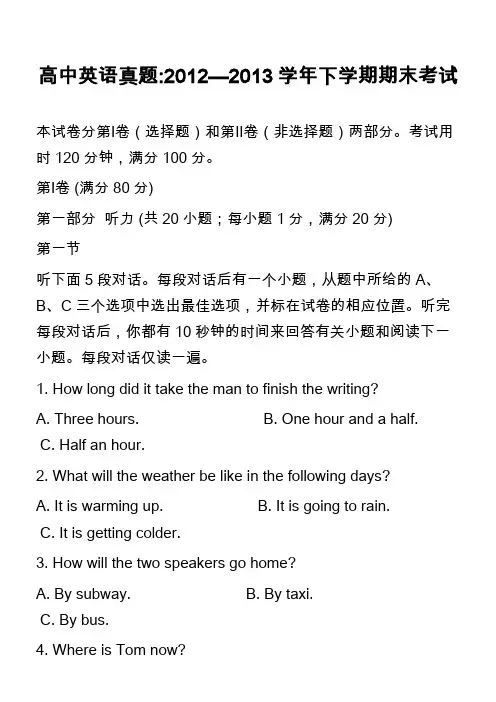 高中英语真题:2012—2013 学年下学期期末考试

本试卷分第I卷（选择题）和第II卷（非选择题）两部分。考试用时 120 分钟，满分 100 分。

第I卷 (满分 80 分)

第一部分 听力 (共 20 小题；每小题 1 分，满分 20 分)

第一节

听下面 5 段对话。每段对话后有一个小题，从题中所给的 A、B、C 三个选项中选出最佳选项，并标在试卷的相应位置。听完每段对话后，你都有 10 秒钟的时间来回答有关小题和阅读下一小题。每段对话仅读一遍。

1. How long did it take the man to finish the writing?

A. Three hours. B. One hour and a half. C. Half an hour.

2. What will the weather be like in the following days?

A. It is warming up. B. It is going to rain. C. It is getting colder.

3. How will the two speakers go home?

A. By subway. B. By taxi. C. By bus.

4. Where is Tom now?